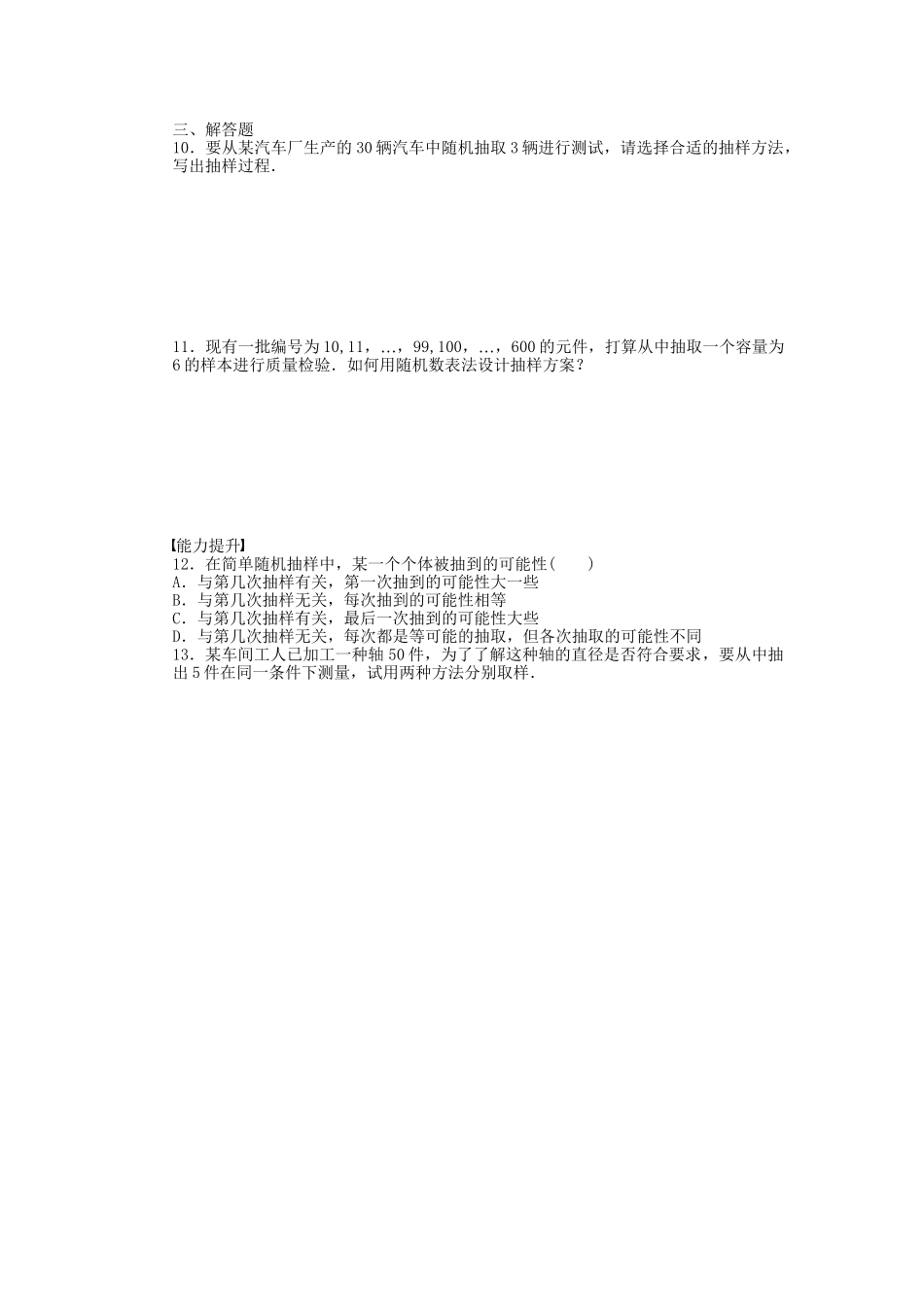 三、解答题

10．要从某汽车厂生产的30辆汽车中随机抽取3辆进行测试，请选择合适的抽样方法，写出抽样过程．

11．现有一批编号为10,11，…，99,100，…，600的元件，打算从中抽取一个容量为6的样本进行质量检验．如何用随机数表法设计抽样方案？

【能力提升】

12．在简单随机抽样中，某一个个体被抽到的可能性(　　)
A．与第几次抽样有关，第一次抽到的可能性大一些
B．与第几次抽样无关，每次抽到的可能性相等
C．与第几次抽样有关，最后一次抽到的可能性大些
D．与第几次抽样无关，每次都是等可能的抽取，但各次抽取的可能性不同

13．某车间工人已加工一种轴50件，为了了解这种轴的直径是否符合要求，要从中抽出5件在同一条件下测量，试用两种方法分别取样．